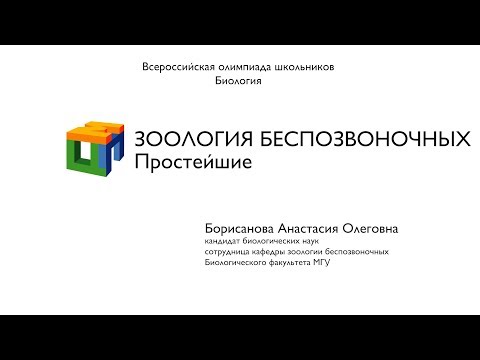 Всероссийская олимпиада школьников
Биология

ЗООЛОГИЯ БЕСПОЗВОНОЧНЫХ
Простейшие

Борисанова Анастасия Олеговна
кандидат биологических наук
сотрудница кафедры зоологии беспозвоночных
Биологического факультета МГУ